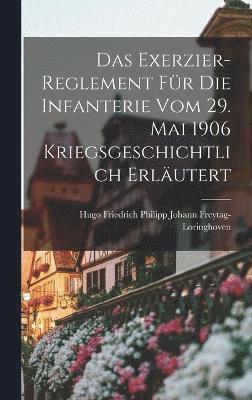 Das Exerzier-Reglement Für Die Infanterie Vom 29. Mai 1906 Kriegsgeschichtlich Erläutert

Hugo Friedrich Philipp Johann Freytag-Loringhoven